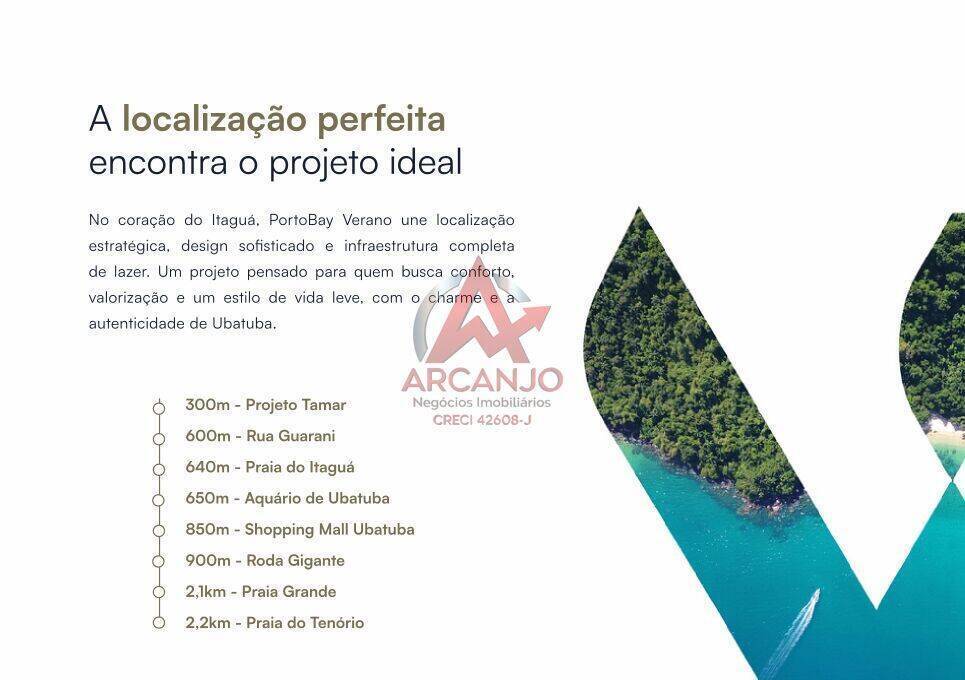 A localização perfeita
encontra o projeto ideal

No coração do Itaguá, PortoBay Verano une localização estratégica, design sofisticado e infraestrutura completa de lazer. Um projeto pensado para quem busca conforto, valorização e um estilo de vida leve, com o charme e a autenticidade de Ubatuba.

300m - Projeto Tamar
600m - Rua Guarani
640m - Praia do Itaguá
650m - Aquário de Ubatuba
850m - Shopping Mall Ubatuba
900m - Roda Gigante
2,1km - Praia Grande
2,2km - Praia do Tenório

ARCANJO
Negócios Imobiliários
CRECI 42608-J